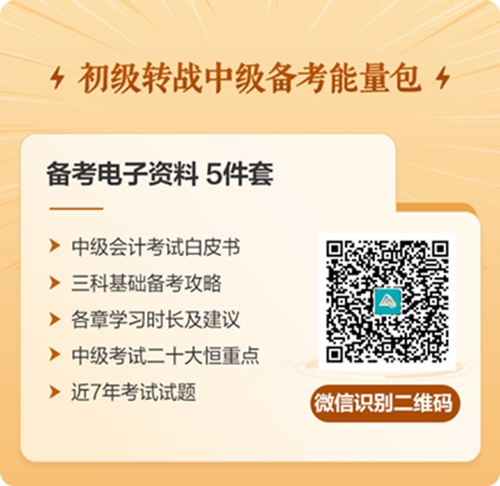 初级转战中级备考能量包

备考电子资料 5件套

中级会计考试白皮书
三科基础备考攻略
各章学习时长及建议
中级考试二十大恒重点
近7年考试试题

微信识别二维码